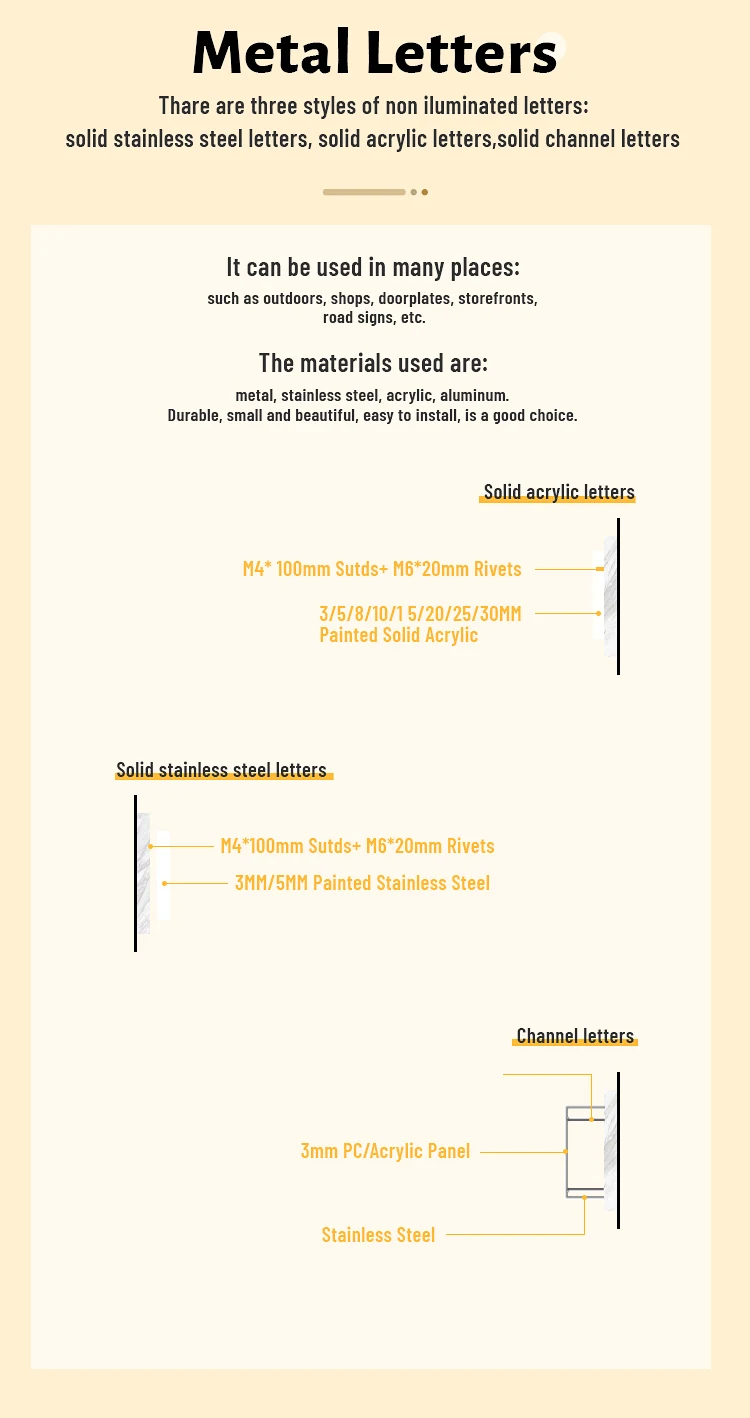 Metal Letters

Thare are three styles of non iluminated letters: solid stainless steel letters, solid acrylic letters,solid channel letters

It can be used in many places:

such as outdoors, shops, doorplates, storefronts, road signs, etc.

The materials used are:

metal, stainless steel, acrylic, aluminum. Durable, small and beautiful, easy to install, is a good choice.

Solid acrylic letters

M4* 100mm Sutds+ M6*20mm Rivets

3/5/8/10/1 5/20/25/30MM Painted Solid Acrylic

Solid stainless steel letters

M4*100mm Sutds+ M6*20mm Rivets

3MM/5MM Painted Stainless Steel

Channel letters

3mm PC/Acrylic Panel

Stainless Steel